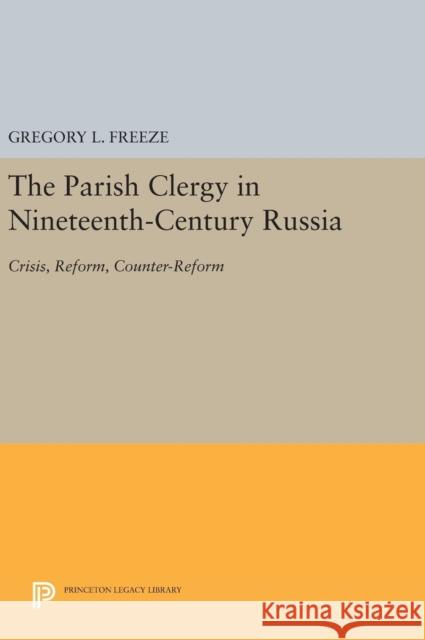 GREGORY L. FREEZE

The Parish Clergy in Nineteenth-Century Russia

Crisis, Reform, Counter-Reform

PRINCETON LEGACY LIBRARY